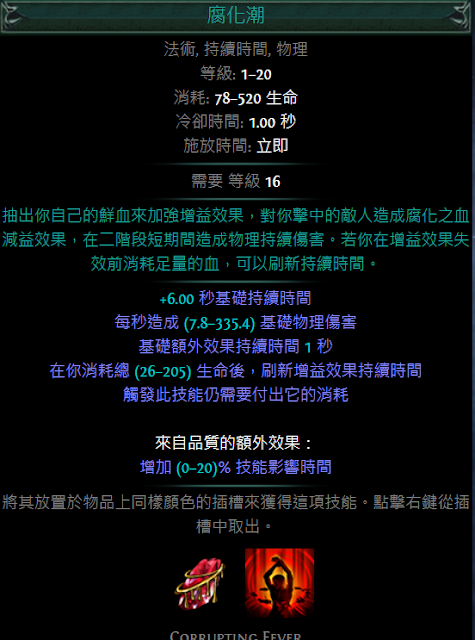 腐化潮

法術, 持續時間, 物理
等級: 1–20
消耗: 78–520 生命
冷卻時間: 1.00 秒
施放時間: 立即

需要 等級 16

抽出你自己的鮮血來加強增益效果，對你擊中的敵人造成腐化之血減益效果，在二階段短期間造成物理持續傷害。若你在增益效果失效前消耗足量的血，可以刷新持續時間。

+6.00 秒基礎持續時間
每秒造成 (7.8–335.4) 基礎物理傷害
基礎額外效果持續時間 1 秒
在你消耗總 (26–205) 生命後，刷新增益效果持續時間
觸發此技能仍需要付出它的消耗

來自品質的額外效果：
增加 (0–20)% 技能影響時間

將其放置於物品上同樣顏色的插槽來獲得這項技能。點擊右鍵從插槽中取出。

Corrupting Fever